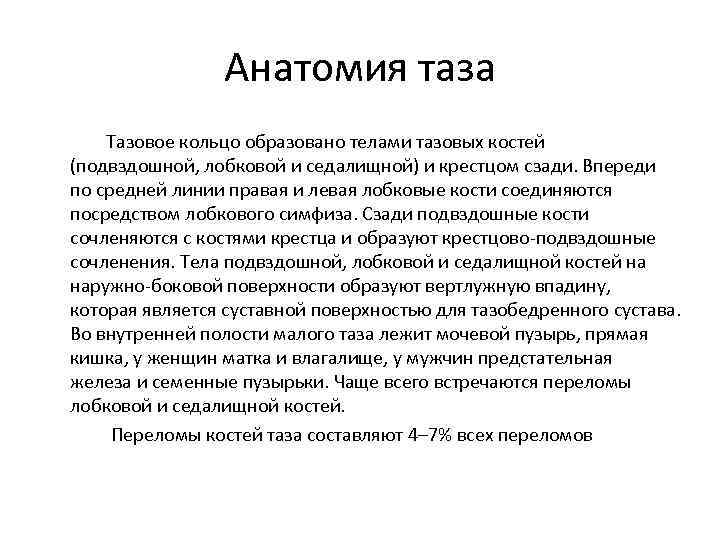 Анатомия таза

Тазовое кольцо образовано телами тазовых костей (подвздошной, лобковой и седалищной) и крестцом сзади. Впереди по средней линии правая и левая лобковые кости соединяются посредством лобкового симфиза. Сзади подвздошные кости сочленяются с костями крестца и образуют крестцово-подвздошные сочленения. Тела подвздошной, лобковой и седалищной костей на наружно-боковой поверхности образуют вертлужную впадину, которая является суставной поверхностью для тазобедренного сустава. Во внутренней полости малого таза лежит мочевой пузырь, прямая кишка, у женщин матка и влагалище, у мужчин предстательная железа и семенные пузырьки. Чаще всего встречаются переломы лобковой и седалищной костей.

Переломы костей таза составляют 4–7% всех переломов